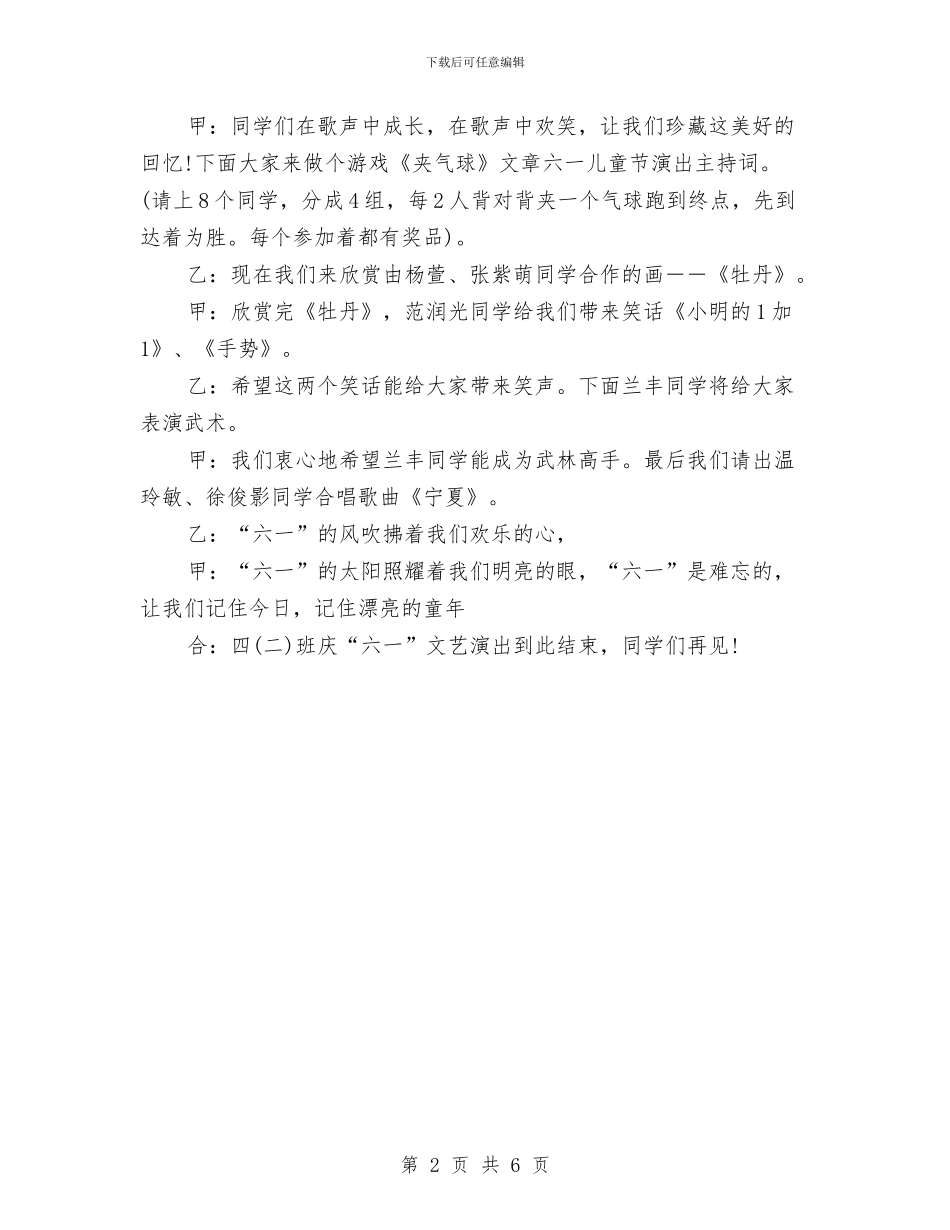 下载后可任意编辑

甲：同学们在歌声中成长，在歌声中欢笑，让我们珍藏这美好的回忆!下面大家来做个游戏《夹气球》文章六一儿童节演出主持词。(请上8个同学，分成4组，每2人背对背夹一个气球跑到终点，先到达着为胜。每个参加着都有奖品)。

乙：现在我们来欣赏由杨萱、张紫萌同学合作的画——《牡丹》。

甲：欣赏完《牡丹》，范润光同学给我们带来笑话《小明的1加1》、《手势》。

乙：希望这两个笑话能给大家带来笑声。下面兰丰同学将给大家表演武术。

甲：我们衷心地希望兰丰同学能成为武林高手。最后我们请出温玲敏、徐俊影同学合唱歌曲《宁夏》。

乙：“六一”的风吹拂着我们欢乐的心，

甲：“六一”的太阳照耀着我们明亮的眼，“六一”是难忘的，让我们记住今日，记住漂亮的童年

合：四(二)班庆“六一”文艺演出到此结束，同学们再见!

第 2 页 共 6 页